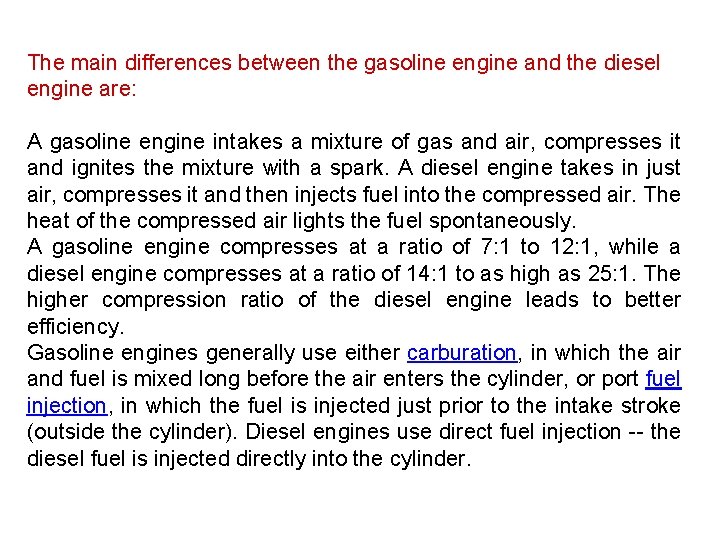 The main differences between the gasoline engine and the diesel engine are:

A gasoline engine intakes a mixture of gas and air, compresses it and ignites the mixture with a spark. A diesel engine takes in just air, compresses it and then injects fuel into the compressed air. The heat of the compressed air lights the fuel spontaneously.
A gasoline engine compresses at a ratio of 7:1 to 12:1, while a diesel engine compresses at a ratio of 14:1 to as high as 25:1. The higher compression ratio of the diesel engine leads to better efficiency.
Gasoline engines generally use either carburation, in which the air and fuel is mixed long before the air enters the cylinder, or port fuel injection, in which the fuel is injected just prior to the intake stroke (outside the cylinder). Diesel engines use direct fuel injection -- the diesel fuel is injected directly into the cylinder.